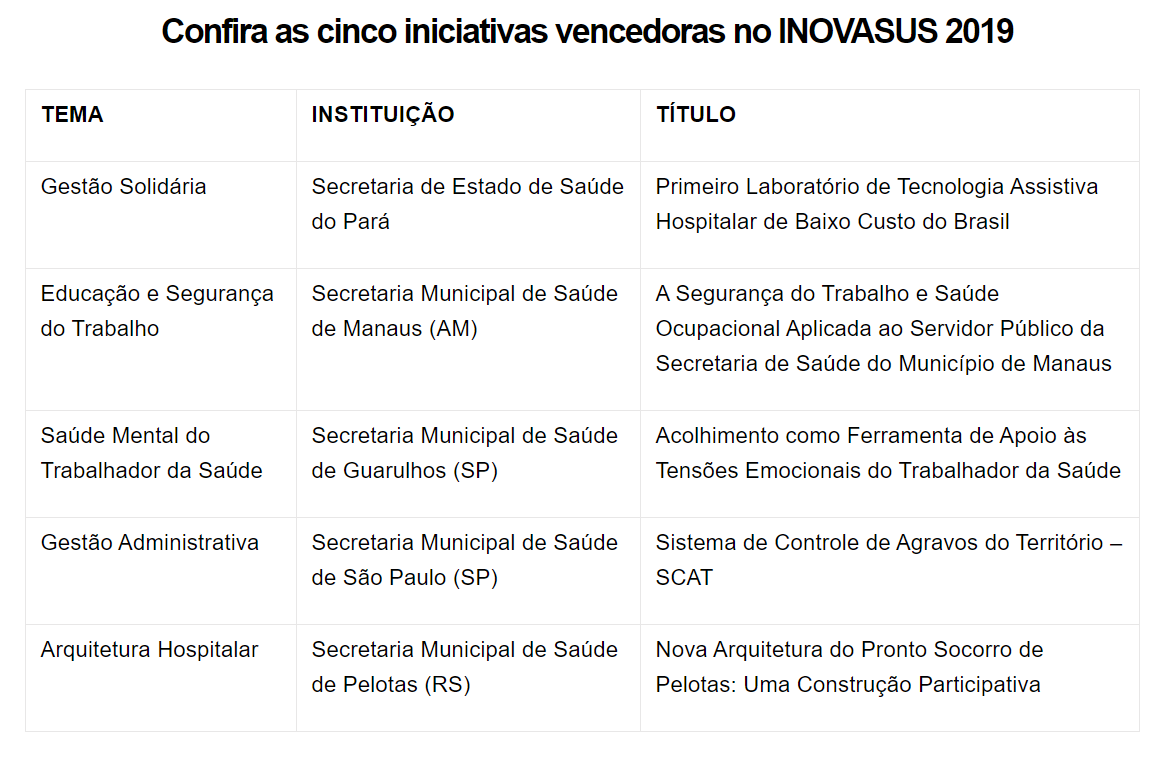 Confira as cinco iniciativas vencedoras no INOVASUS 2019

| TEMA | INSTITUIÇÃO | TÍTULO |
|---|---|---|
| Gestão Solidária | Secretaria de Estado de Saúde do Pará | Primeiro Laboratório de Tecnologia Assistiva Hospitalar de Baixo Custo do Brasil |
| Educação e Segurança do Trabalho | Secretaria Municipal de Saúde de Manaus (AM) | A Segurança do Trabalho e Saúde Ocupacional Aplicada ao Servidor Público da Secretaria de Saúde do Município de Manaus |
| Saúde Mental do Trabalhador da Saúde | Secretaria Municipal de Saúde de Guarulhos (SP) | Acolhimento como Ferramenta de Apoio às Tensões Emocionais do Trabalhador da Saúde |
| Gestão Administrativa | Secretaria Municipal de Saúde de São Paulo (SP) | Sistema de Controle de Agravos do Território – SCAT |
| Arquitetura Hospitalar | Secretaria Municipal de Saúde de Pelotas (RS) | Nova Arquitetura do Pronto Socorro de Pelotas: Uma Construção Participativa |